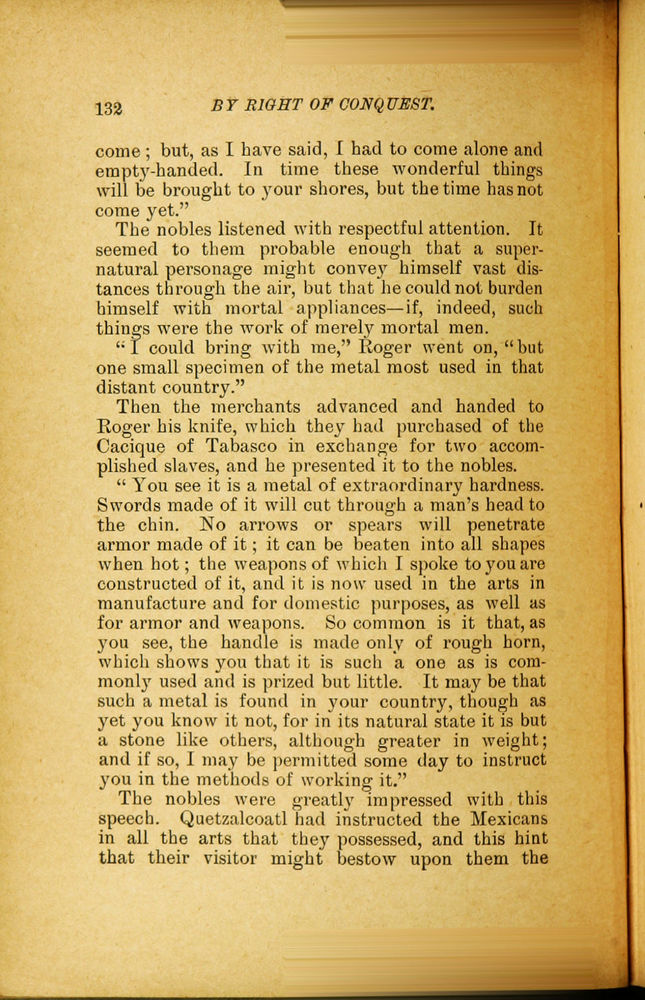 132 BY RIGHT OF CONQUEST.

come; but, as I have said, I had to come alone and empty-handed. In time these wonderful things will be brought to your shores, but the time has not come yet."

The nobles listened with respectful attention. It seemed to them probable enough that a supernatural personage might convey himself vast distances through the air, but that he could not burden himself with mortal appliances—if, indeed, such things were the work of merely mortal men.

"I could bring with me," Roger went on, "but one small specimen of the metal most used in that distant country."

Then the merchants advanced and handed to Roger his knife, which they had purchased of the Cacique of Tabasco in exchange for two accomplished slaves, and he presented it to the nobles.

"You see it is a metal of extraordinary hardness. Swords made of it will cut through a man's head to the chin. No arrows or spears will penetrate armor made of it; it can be beaten into all shapes when hot; the weapons of which I spoke to you are constructed of it, and it is now used in the arts in manufacture and for domestic purposes, as well as for armor and weapons. So common is it that, as you see, the handle is made only of rough horn, which shows you that it is such a one as is commonly used and is prized but little. It may be that such a metal is found in your country, though as yet you know it not, for in its natural state it is but a stone like others, although greater in weight; and if so, I may be permitted some day to instruct you in the methods of working it."

The nobles were greatly impressed with this speech. Quetzalcoatl had instructed the Mexicans in all the arts that they possessed, and this hint that their visitor might bestow upon them the